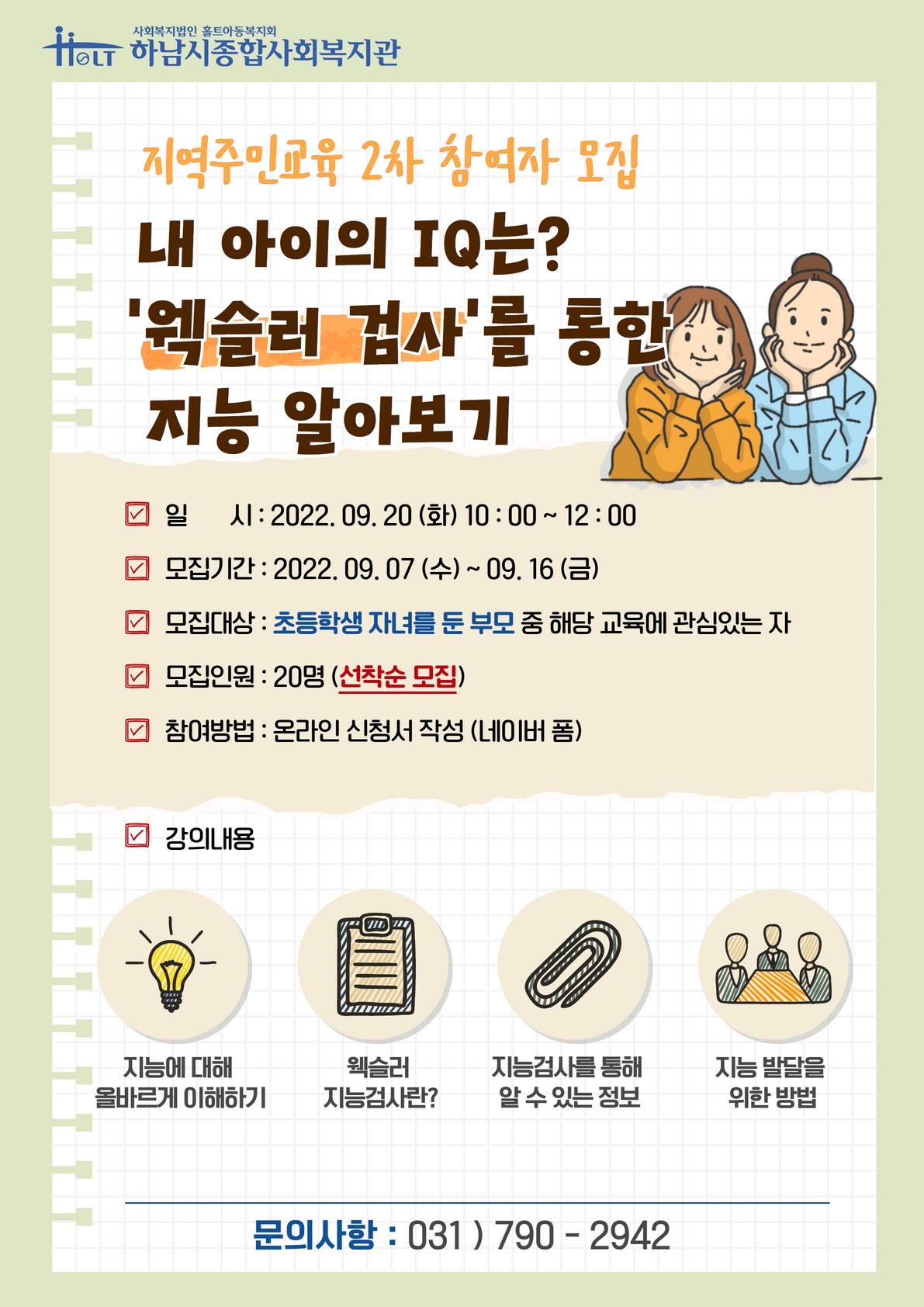 HOLT 사회복지법인 홀트아동복지회
하남시종합사회복지관

지역주민교육 2차 참여자 모집

내 아이의 IQ는?
'웩슬러 검사'를 통한
지능 알아보기

☑ 일 시 : 2022. 09. 20 (화) 10 : 00 ~ 12 : 00

☑ 모집기간 : 2022. 09. 07 (수) ~ 09. 16 (금)

☑ 모집대상 : 초등학생 자녀를 둔 부모 중 해당 교육에 관심있는 자

☑ 모집인원 : 20명 (선착순 모집)

☑ 참여방법 : 온라인 신청서 작성 (네이버 폼)

☑ 강의내용

지능에 대해
올바르게 이해하기

웩슬러
지능검사란?

지능검사를 통해
알 수 있는 정보

지능 발달을
위한 방법

문의사항 : 031 ) 790 - 2942